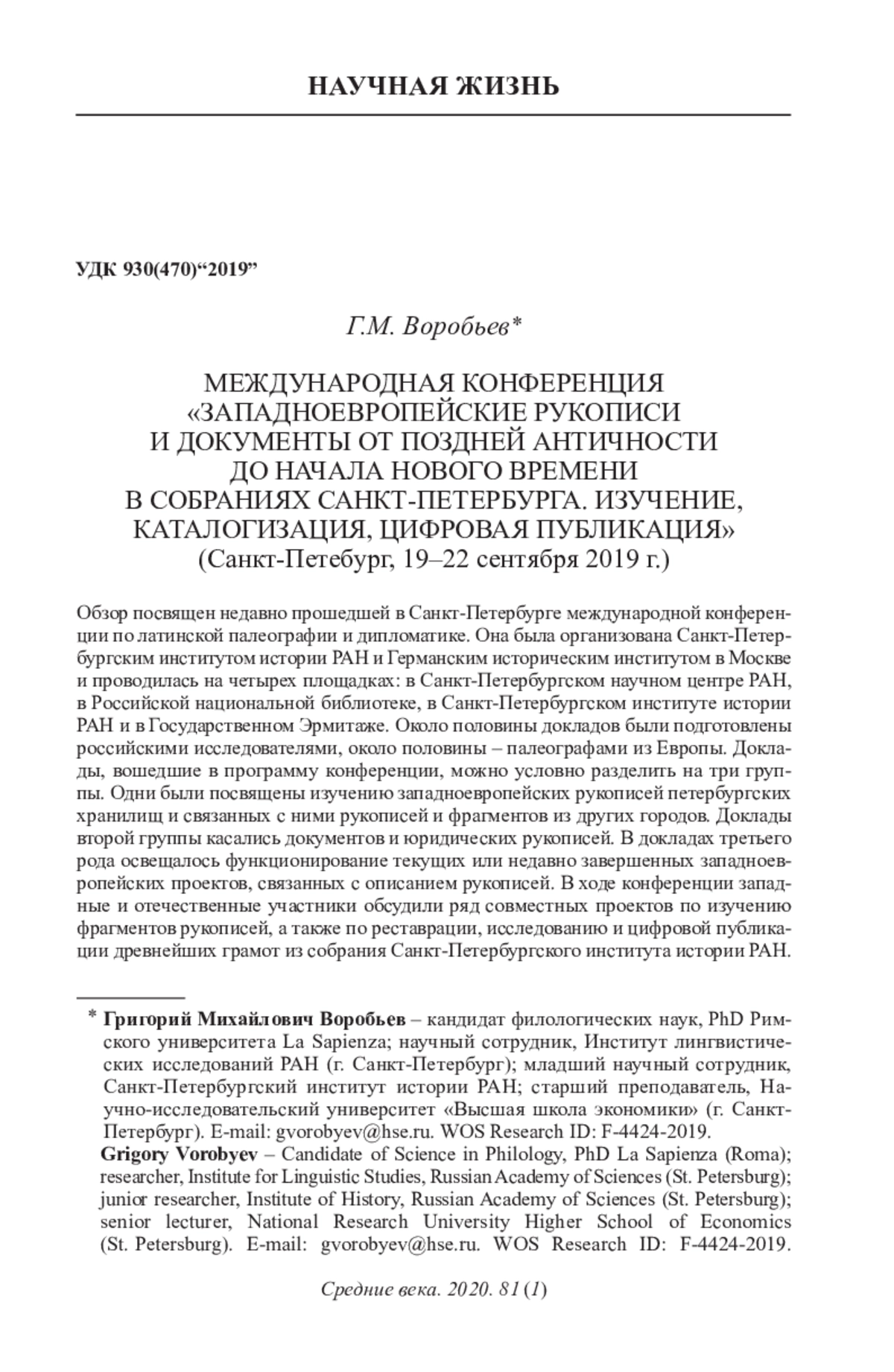 НАУЧНАЯ ЖИЗНЬ

УДК 930(470)“2019”

Г.М. Воробьев*

МЕЖДУНАРОДНАЯ КОНФЕРЕНЦИЯ «ЗАПАДНОЕВРОПЕЙСКИЕ РУКОПИСИ И ДОКУМЕНТЫ ОТ ПОЗДНЕЙ АНТИЧНОСТИ ДО НАЧАЛА НОВОГО ВРЕМЕНИ В СОБРАНИЯХ САНКТ-ПЕТЕРБУРГА. ИЗУЧЕНИЕ, КАТАЛОГИЗАЦИЯ, ЦИФРОВАЯ ПУБЛИКАЦИЯ»
(Санкт-Петебург, 19–22 сентября 2019 г.)

Обзор посвящен недавно прошедшей в Санкт-Петербурге международной конференции по латинской палеографии и дипломатике. Она была организована Санкт-Петербургским институтом истории РАН и Германским историческим институтом в Москве и проводилась на четырех площадках: в Санкт-Петербургском научном центре РАН, в Российской национальной библиотеке, в Санкт-Петербургском институте истории РАН и в Государственном Эрмитаже. Около половины докладов были подготовлены российскими исследователями, около половины – палеографами из Европы. Доклады, вошедшие в программу конференции, можно условно разделить на три группы. Одни были посвящены изучению западноевропейских рукописей петербургских хранилищ и связанных с ними рукописей и фрагментов из других городов. Доклады второй группы касались документов и юридических рукописей. В докладах третьего рода освещалось функционирование текущих или недавно завершенных западноевропейских проектов, связанных с описанием рукописей. В ходе конференции западные и отечественные участники обсудили ряд совместных проектов по изучению фрагментов рукописей, а также по реставрации, исследованию и цифровой публикации древнейших грамот из собрания Санкт-Петербургского института истории РАН.

* Григорий Михайлович Воробьев – кандидат филологических наук, PhD Римского университета La Sapienza; научный сотрудник, Институт лингвистических исследований РАН (г. Санкт-Петербург); младший научный сотрудник, Санкт-Петербургский институт истории РАН; старший преподаватель, Научно-исследовательский университет «Высшая школа экономики» (г. Санкт-Петербург). E-mail: gvorobyev@hse.ru. WOS Research ID: F-4424-2019.
Grigory Vorobyev – Candidate of Science in Philology, PhD La Sapienza (Roma); researcher, Institute for Linguistic Studies, Russian Academy of Sciences (St. Petersburg); junior researcher, Institute of History, Russian Academy of Sciences (St. Petersburg); senior lecturer, National Research University Higher School of Economics (St. Petersburg). E-mail: gvorobyev@hse.ru. WOS Research ID: F-4424-2019.

Средние века. 2020. 81 (1)